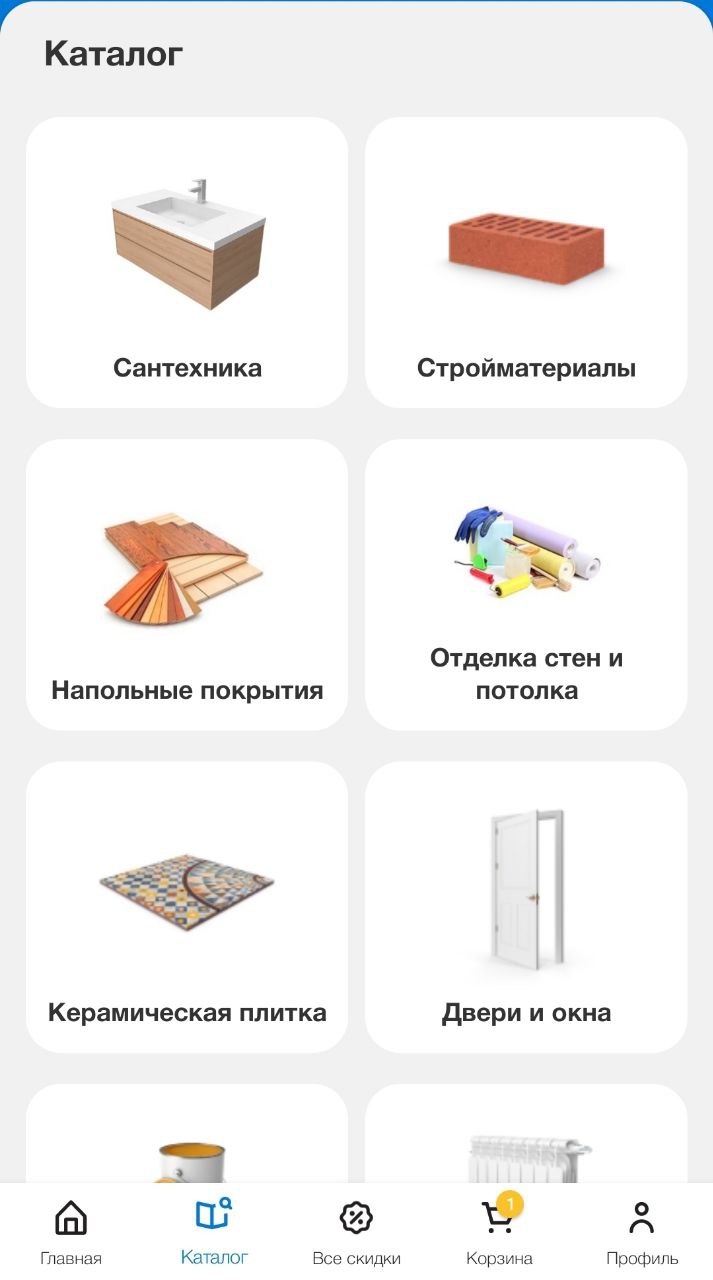 Каталог

Сантехника

Стройматериалы

Напольные покрытия

Отделка стен и потолка

Керамическая плитка

Двери и окна

Главная
Каталог
Все скидки
1
Корзина
Профиль